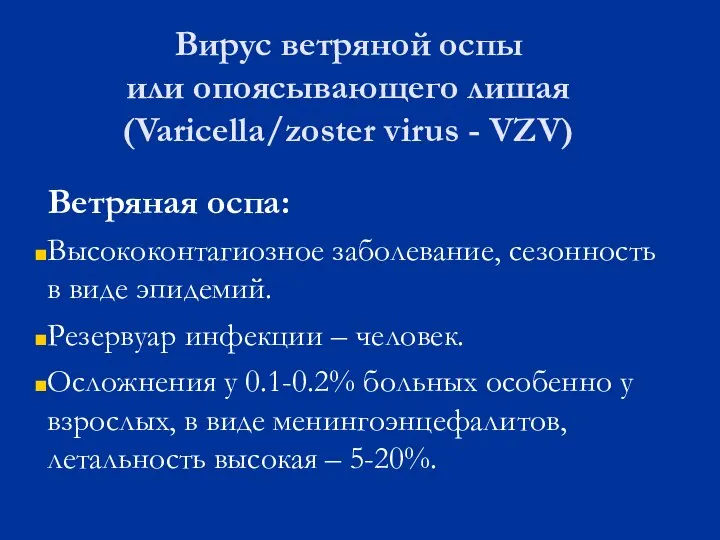 Вирус ветряной оспы
или опоясывающего лишая
(Varicella/zoster virus - VZV)

Ветряная оспа:

Высококонтагиозное заболевание, сезонность в виде эпидемий.

Резервуар инфекции – человек.

Осложнения у 0.1-0.2% больных особенно у взрослых, в виде менингоэнцефалитов, летальность высокая – 5-20%.